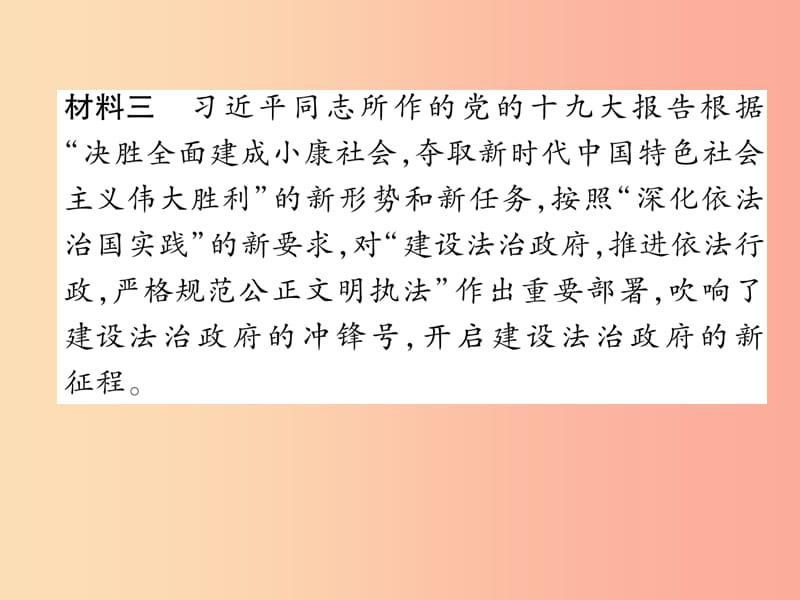 材料三　习近平同志所作的党的十九大报告根据“决胜全面建成小康社会,夺取新时代中国特色社会主义伟大胜利”的新形势和新任务,按照“深化依法治国实践”的新要求,对“建设法治政府,推进依法行政,严格规范公正文明执法”作出重要部署,吹响了建设法治政府的冲锋号,开启建设法治政府的新征程。